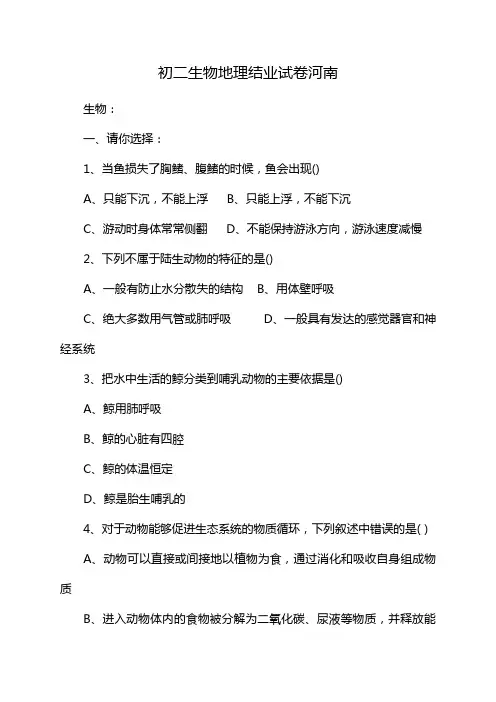 初二生物地理结业试卷河南

生物：

一、请你选择：

1、当鱼损失了胸鳍、腹鳍的时候，鱼会出现()

A、只能下沉，不能上浮　B、只能上浮，不能下沉

C、游动时身体常常侧翻　D、不能保持游泳方向，游泳速度减慢

2、下列不属于陆生动物的特征的是()

A、一般有防止水分散失的结构　B、用体壁呼吸

C、绝大多数用气管或肺呼吸　D、一般具有发达的感觉器官和神经系统

3、把水中生活的鲸分类到哺乳动物的主要依据是()

A、鲸用肺呼吸

B、鲸的心脏有四腔

C、鲸的体温恒定

D、鲸是胎生哺乳的

4、对于动物能够促进生态系统的物质循环，下列叙述中错误的是( )

A、动物可以直接或间接地以植物为食，通过消化和吸收自身组成物质

B、进入动物体内的食物被分解为二氧化碳、尿液等物质，并释放能